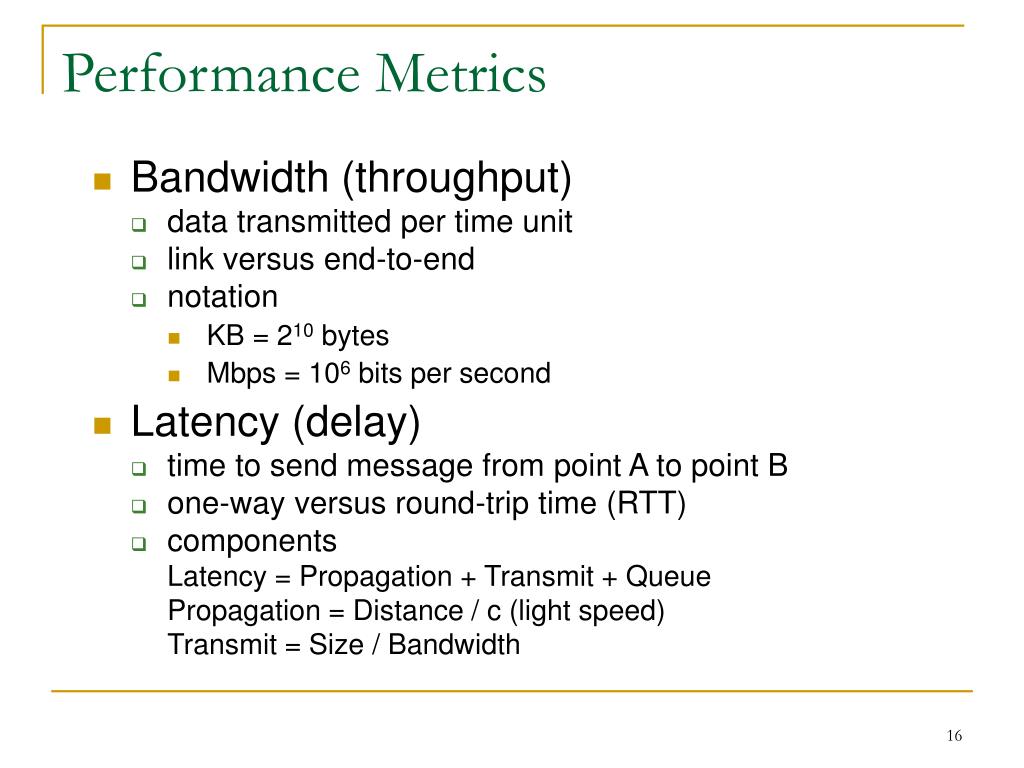 Performance Metrics

Bandwidth (throughput)
data transmitted per time unit
link versus end-to-end
notation
KB = $2^{10}$ bytes
Mbps = $10^6$ bits per second

Latency (delay)
time to send message from point A to point B
one-way versus round-trip time (RTT)
components
Latency = Propagation + Transmit + Queue
Propagation = Distance / c (light speed)
Transmit = Size / Bandwidth

16